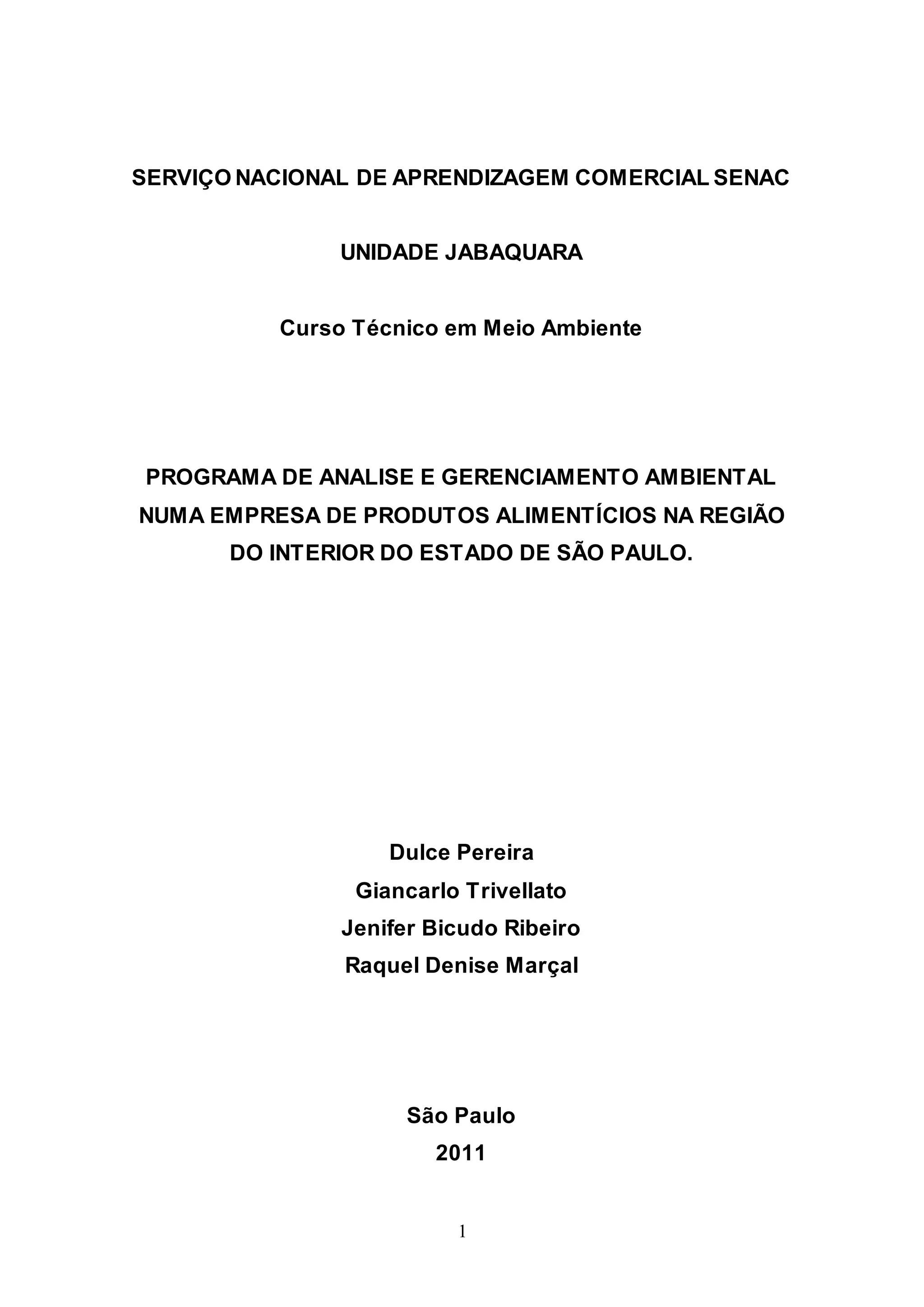 SERVIÇO NACIONAL DE APRENDIZAGEM COMERCIAL SENAC

UNIDADE JABAQUARA

Curso Técnico em Meio Ambiente

PROGRAMA DE ANALISE E GERENCIAMENTO AMBIENTAL NUMA EMPRESA DE PRODUTOS ALIMENTÍCIOS NA REGIÃO DO INTERIOR DO ESTADO DE SÃO PAULO.

Dulce Pereira
Giancarlo Trivellato
Jenifer Bicudo Ribeiro
Raquel Denise Marçal

São Paulo
2011

1